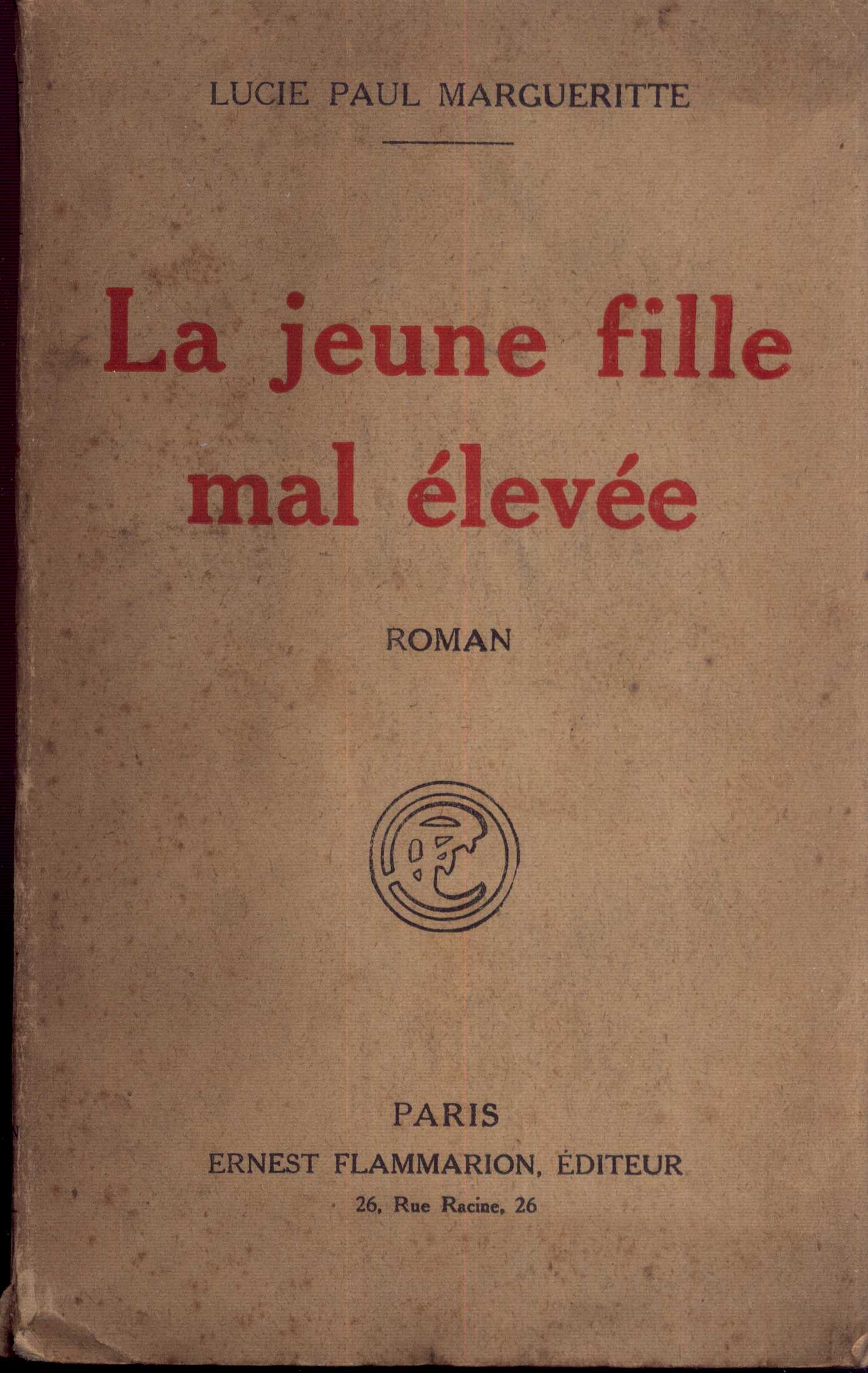 LUCIE PAUL MARGUERITTE

La jeune fille
mal élevée

ROMAN

PARIS
ERNEST FLAMMARION, ÉDITEUR
26, Rue Racine, 26